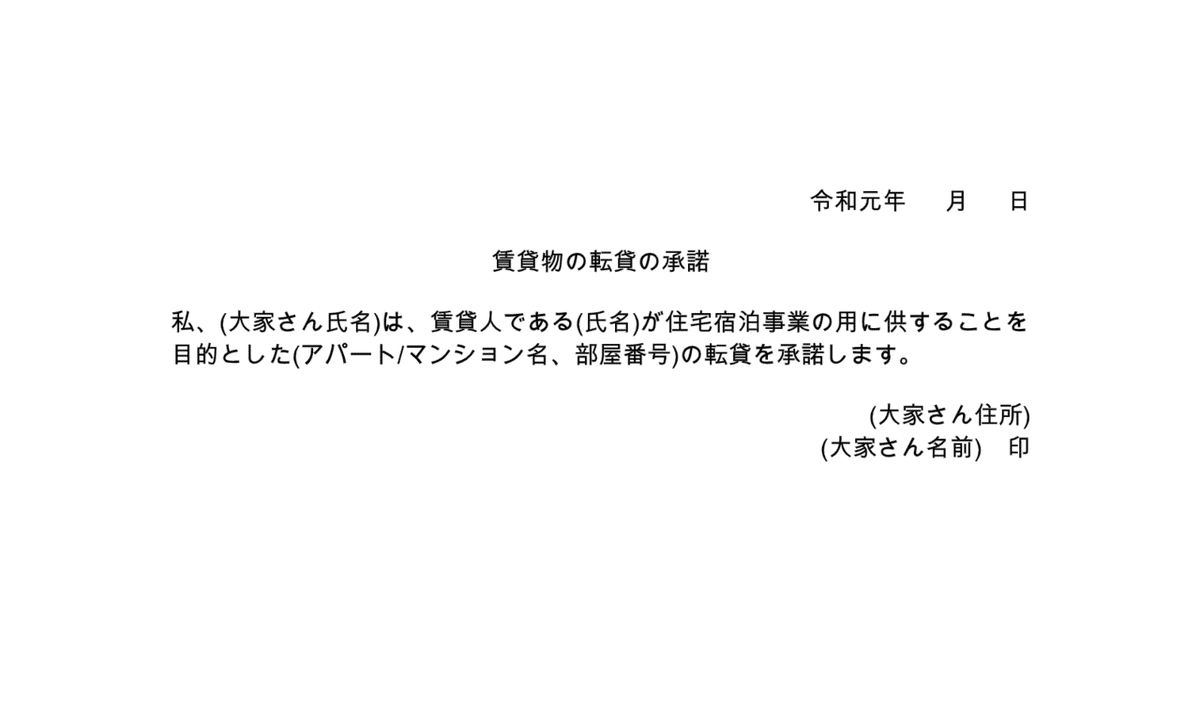 令和元年　　月　　日

賃貸物の転貸の承諾

私、(大家さん氏名)は、賃貸人である(氏名)が住宅宿泊事業の用に供することを目的とした(アパート/マンション名、部屋番号)の転貸を承諾します。

(大家さん住所)
(大家さん名前)　印